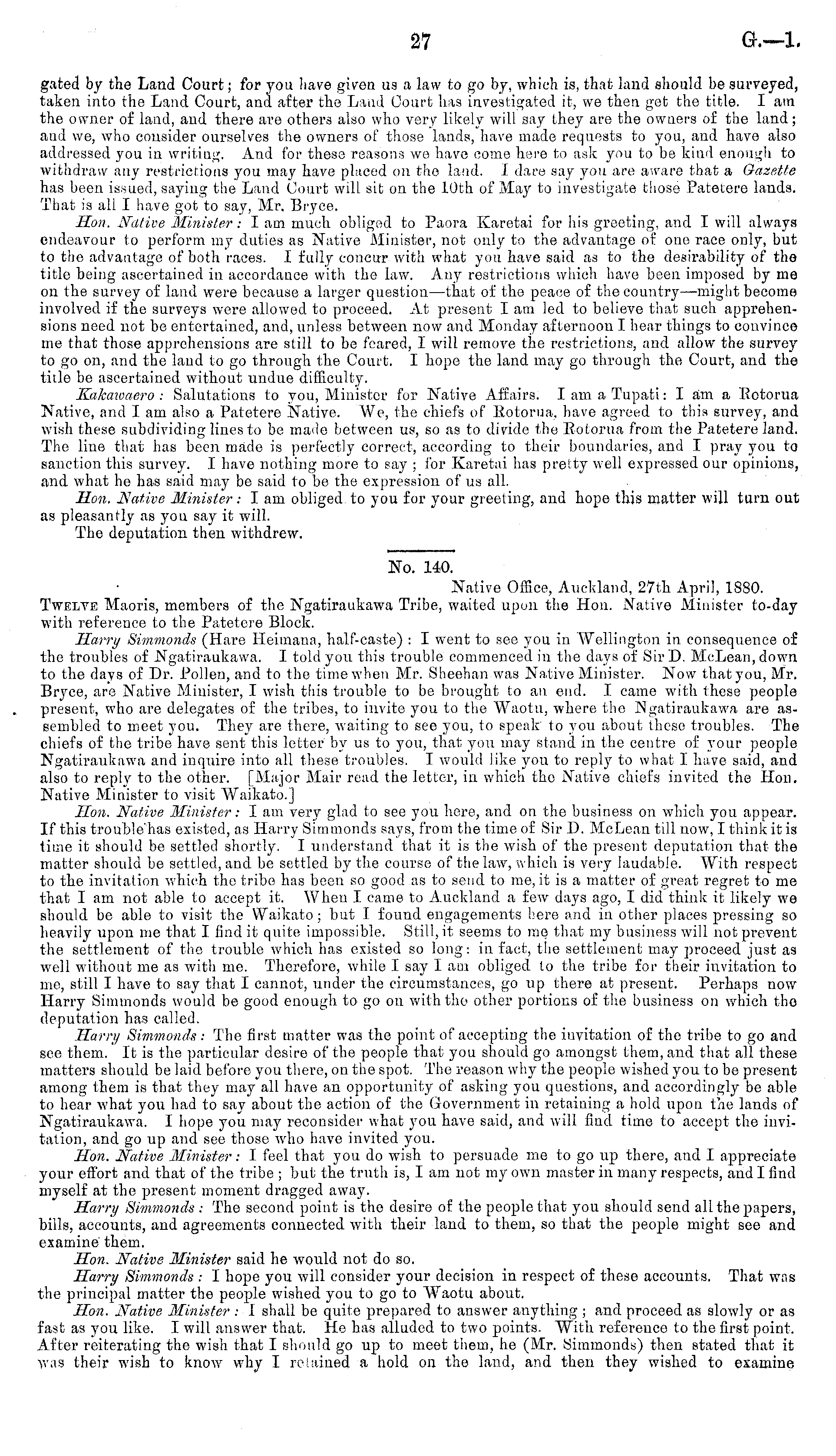 27 G.—1.

gated by the Land Court; for you have given us a law to go by, which is, that land should be surveyed, taken into the Land Court, and after the Land Court has investigated it, we then get the title. I am the owner of land, and there are others also who very likely will say they are the owners of the land; and we, who consider ourselves the owners of those lands, have made requests to you, and have also addressed you in writing. And for these reasons we have come here to ask you to be kind enough to withdraw any restrictions you may have placed on the land. I dare say you are aware that a Gazette has been issued, saying the Land Court will sit on the 10th of May to investigate those Patetere lands. That is all I have got to say, Mr. Bryce.

Hon. Native Minister: I am much obliged to Paora Karetai for his greeting, and I will always endeavour to perform my duties as Native Minister, not only to the advantage of one race only, but to the advantage of both races. I fully concur with what you have said as to the desirability of the title being ascertained in accordance with the law. Any restrictions which have been imposed by me on the survey of land were because a larger question—that of the peace of the country—might become involved if the surveys were allowed to proceed. At present I am led to believe that such apprehensions need not be entertained, and, unless between now and Monday afternoon I hear things to convince me that those apprehensions are still to be feared, I will remove the restrictions, and allow the survey to go on, and the land to go through the Court. I hope the land may go through the Court, and the title be ascertained without undue difficulty.

Kakawaero: Salutations to you, Minister for Native Affairs. I am a Tupati: I am a Rotorua Native, and I am also a Patetere Native. We, the chiefs of Rotorua, have agreed to this survey, and wish these subdividing lines to be made between us, so as to divide the Rotorua from the Patetere land. The line that has been made is perfectly correct, according to their boundaries, and I pray you to sanction this survey. I have nothing more to say; for Karetai has pretty well expressed our opinions, and what he has said may be said to be the expression of us all.

Hon. Native Minister: I am obliged to you for your greeting, and hope this matter will turn out as pleasantly as you say it will.

The deputation then withdrew.

No. 140.

Native Office, Auckland, 27th April, 1880.

Twelve Maoris, members of the Ngatiraukawa Tribe, waited upon the Hon. Native Minister to-day with reference to the Patetere Block.

Harry Simmonds (Hare Heimana, half-caste): I went to see you in Wellington in consequence of the troubles of Ngatiraukawa. I told you this trouble commenced in the days of Sir D. McLean, down to the days of Dr. Pollen, and to the time when Mr. Sheehan was Native Minister. Now that you, Mr. Bryce, are Native Minister, I wish this trouble to be brought to an end. I came with these people present, who are delegates of the tribes, to invite you to the Waotu, where the Ngatiraukawa are assembled to meet you. They are there, waiting to see you, to speak to you about these troubles. The chiefs of the tribe have sent this letter by us to you, that you may stand in the centre of your people Ngatiraukawa and inquire into all these troubles. I would like you to reply to what I have said, and also to reply to the other. [Major Mair read the letter, in which the Native chiefs invited the Hon. Native Minister to visit Waikato.]

Hon. Native Minister: I am very glad to see you here, and on the business on which you appear. If this trouble has existed, as Harry Simmonds says, from the time of Sir D. McLean till now, I think it is time it should be settled shortly. I understand that it is the wish of the present deputation that the matter should be settled, and be settled by the course of the law, which is very laudable. With respect to the invitation which the tribe has been so good as to send to me, it is a matter of great regret to me that I am not able to accept it. When I came to Auckland a few days ago, I did think it likely we should be able to visit the Waikato; but I found engagements here and in other places pressing so heavily upon me that I find it quite impossible. Still, it seems to me that my business will not prevent the settlement of the trouble which has existed so long: in fact, the settlement may proceed just as well without me as with me. Therefore, while I say I am obliged to the tribe for their invitation to me, still I have to say that I cannot, under the circumstances, go up there at present. Perhaps now Harry Simmonds would be good enough to go on with the other portions of the business on which the deputation has called.

Harry Simmonds: The first matter was the point of accepting the invitation of the tribe to go and see them. It is the particular desire of the people that you should go amongst them, and that all these matters should be laid before you there, on the spot. The reason why the people wished you to be present among them is that they may all have an opportunity of asking you questions, and accordingly be able to hear what you had to say about the action of the Government in retaining a hold upon the lands of Ngatiraukawa. I hope you may reconsider what you have said, and will find time to accept the invitation, and go up and see those who have invited you.

Hon. Native Minister: I feel that you do wish to persuade me to go up there, and I appreciate your effort and that of the tribe; but the truth is, I am not my own master in many respects, and I find myself at the present moment dragged away.

Harry Simmonds: The second point is the desire of the people that you should send all the papers, bills, accounts, and agreements connected with their land to them, so that the people might see and examine them.

Hon. Native Minister said he would not do so.

Harry Simmonds: I hope you will consider your decision in respect of these accounts. That was the principal matter the people wished you to go to Waotu about.

Hon. Native Minister: I shall be quite prepared to answer anything; and proceed as slowly or as fast as you like. I will answer that. He has alluded to two points. With reference to the first point. After reiterating the wish that I should go up to meet them, he (Mr. Simmonds) then stated that it was their wish to know why I retained a hold on the land, and then they wished to examine